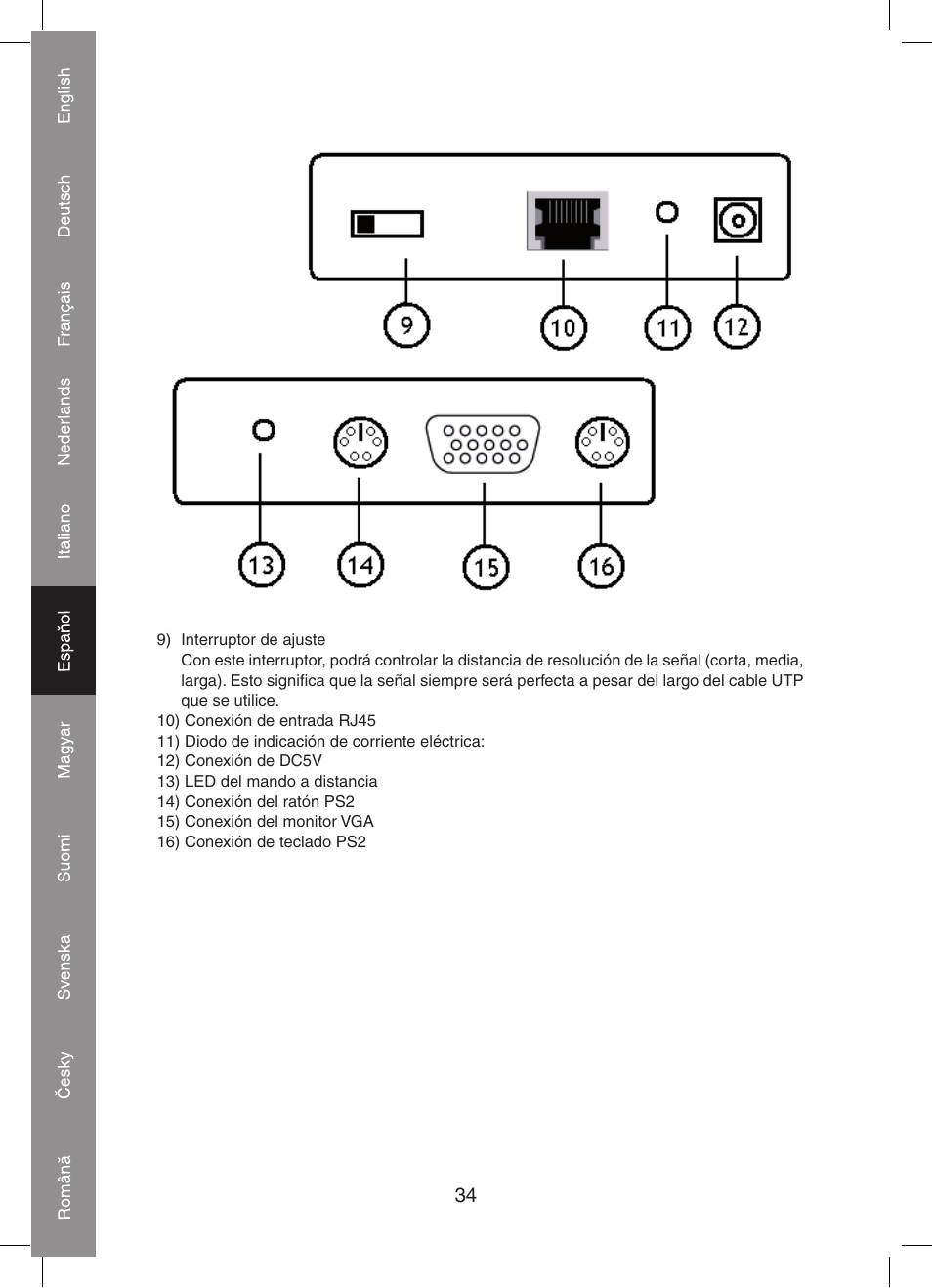 English
Deutsch
Français
Nederlands
Italiano
Español
Magyar
Suomi
Svenska
Česky
Română

9
10
11
12
13
14
15
16

9) Interruptor de ajuste
Con este interruptor, podrá controlar la distancia de resolución de la señal (corta, media, larga). Esto significa que la señal siempre será perfecta a pesar del largo del cable UTP que se utilice.
10) Conexión de entrada RJ45
11) Diodo de indicación de corriente eléctrica:
12) Conexión de DC5V
13) LED del mando a distancia
14) Conexión del ratón PS2
15) Conexión del monitor VGA
16) Conexión de teclado PS2

34